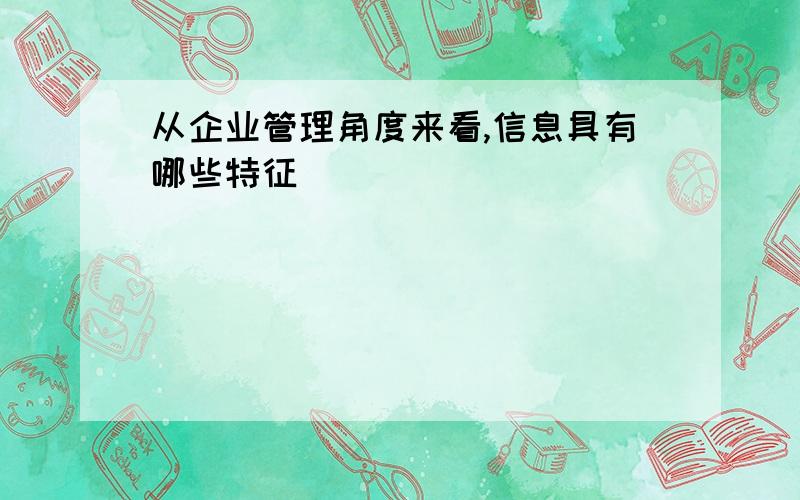 从企业管理角度来看,信息具有哪些特征

ABC

Back to School